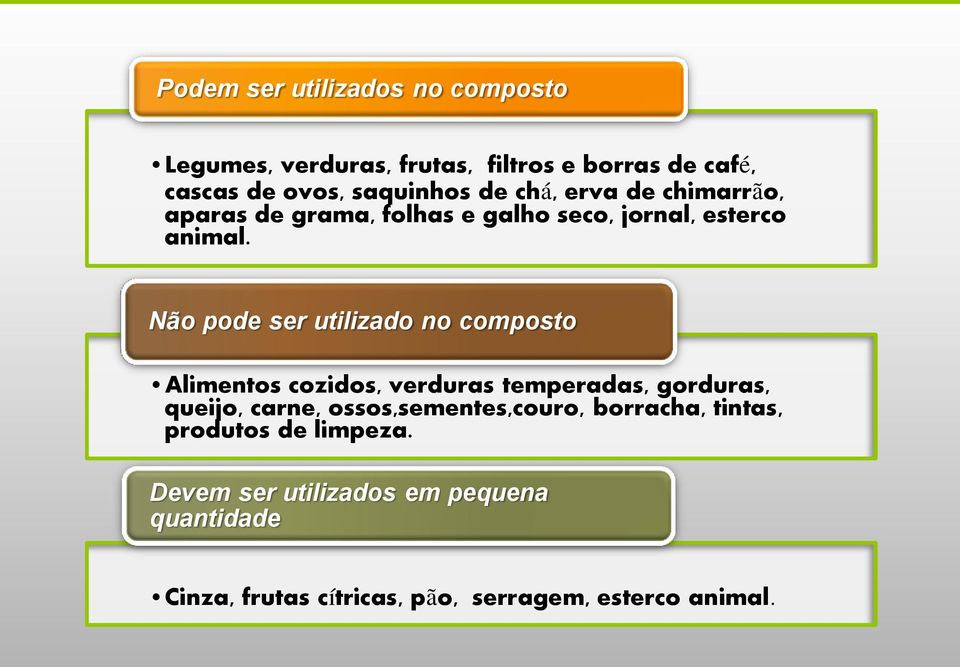 Podem ser utilizados no composto

• Legumes, verduras, frutas, filtros e borras de café, cascas de ovos, saquinhos de chá, erva de chimarrão, aparas de grama, folhas e galho seco, jornal, esterco animal.

Não pode ser utilizado no composto

• Alimentos cozidos, verduras temperadas, gorduras, queijo, carne, ossos,sementes,couro, borracha, tintas, produtos de limpeza.

Devem ser utilizados em pequena quantidade

• Cinza, frutas cítricas, pão, serragem, esterco animal.